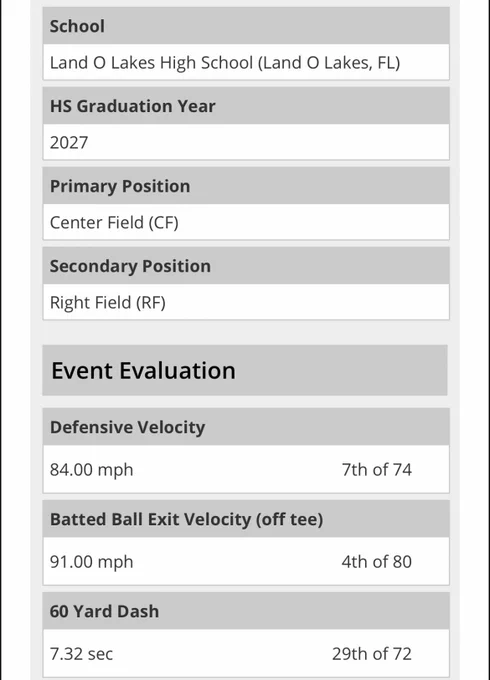 School

Land O Lakes High School (Land O Lakes, FL)

HS Graduation Year

2027

Primary Position

Center Field (CF)

Secondary Position

Right Field (RF)

Event Evaluation

Defensive Velocity

84.00 mph 7th of 74

Batted Ball Exit Velocity (off tee)

91.00 mph 4th of 80

60 Yard Dash

7.32 sec 29th of 72